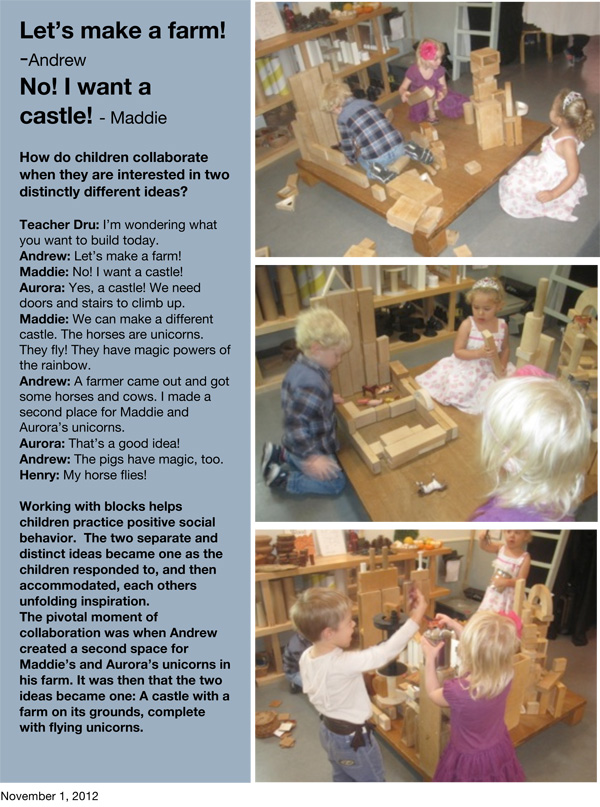 Let's make a farm!
-Andrew
No! I want a castle! - Maddie

How do children collaborate when they are interested in two distinctly different ideas?

Teacher Dru: I'm wondering what you want to build today.
Andrew: Let's make a farm!
Maddie: No! I want a castle!
Aurora: Yes, a castle! We need doors and stairs to climb up.
Maddie: We can make a different castle. The horses are unicorns. They fly! They have magic powers of the rainbow.
Andrew: A farmer came out and got some horses and cows. I made a second place for Maddie and Aurora's unicorns.
Aurora: That's a good idea!
Andrew: The pigs have magic, too.
Henry: My horse flies!

Working with blocks helps children practice positive social behavior. The two separate and distinct ideas became one as the children responded to, and then accommodated, each others unfolding inspiration.
The pivotal moment of collaboration was when Andrew created a second space for Maddie's and Aurora's unicorns in his farm. It was then that the two ideas became one: A castle with a farm on its grounds, complete with flying unicorns.

November 1, 2012